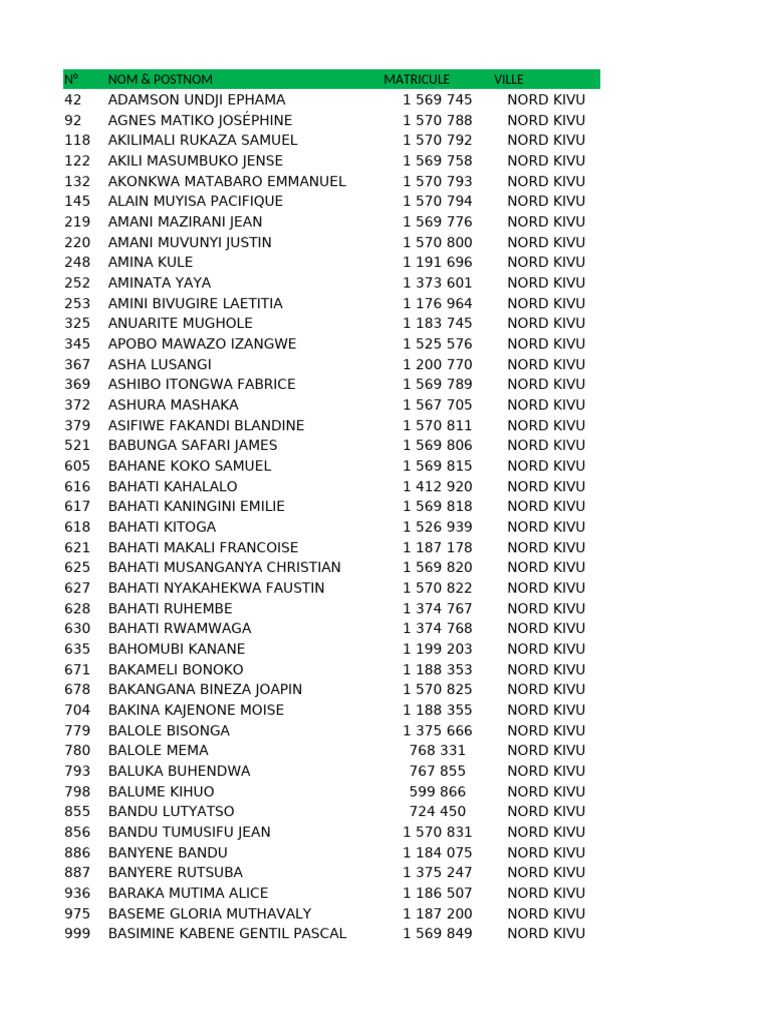 | N° | NOM & POSTNOM | MATRICULE | VILLE |
|---|---|---|---|
| 42 | ADAMSON UNDJI EPHAMA | 1 569 745 | NORD KIVU |
| 92 | AGNES MATIKO JOSÉPHINE | 1 570 788 | NORD KIVU |
| 118 | AKILIMALI RUKAZA SAMUEL | 1 570 792 | NORD KIVU |
| 122 | AKILI MASUMBUKO JENSE | 1 569 758 | NORD KIVU |
| 132 | AKONKWA MATABARO EMMANUEL | 1 570 793 | NORD KIVU |
| 145 | ALAIN MUYISA PACIFIQUE | 1 570 794 | NORD KIVU |
| 219 | AMANI MAZIRANI JEAN | 1 569 776 | NORD KIVU |
| 220 | AMANI MUVUNYI JUSTIN | 1 570 800 | NORD KIVU |
| 248 | AMINA KULE | 1 191 696 | NORD KIVU |
| 252 | AMINATA YAYA | 1 373 601 | NORD KIVU |
| 253 | AMINI BIVUGIRE LAETITIA | 1 176 964 | NORD KIVU |
| 325 | ANUARITE MUGHOLE | 1 183 745 | NORD KIVU |
| 345 | APOBO MAWAZO IZANGWE | 1 525 576 | NORD KIVU |
| 367 | ASHA LUSANGI | 1 200 770 | NORD KIVU |
| 369 | ASHIBO ITONGWA FABRICE | 1 569 789 | NORD KIVU |
| 372 | ASHURA MASHAKA | 1 567 705 | NORD KIVU |
| 379 | ASIFIWE FAKANDI BLANDINE | 1 570 811 | NORD KIVU |
| 521 | BABUNGA SAFARI JAMES | 1 569 806 | NORD KIVU |
| 605 | BAHANE KOKO SAMUEL | 1 569 815 | NORD KIVU |
| 616 | BAHATI KAHALALO | 1 412 920 | NORD KIVU |
| 617 | BAHATI KANINGINI EMILIE | 1 569 818 | NORD KIVU |
| 618 | BAHATI KITOGA | 1 526 939 | NORD KIVU |
| 621 | BAHATI MAKALI FRANCOISE | 1 187 178 | NORD KIVU |
| 625 | BAHATI MUSANGANYA CHRISTIAN | 1 569 820 | NORD KIVU |
| 627 | BAHATI NYAKAHEKWA FAUSTIN | 1 570 822 | NORD KIVU |
| 628 | BAHATI RUHEMBE | 1 374 767 | NORD KIVU |
| 630 | BAHATI RWAMWAGA | 1 374 768 | NORD KIVU |
| 635 | BAHOMUBI KANANE | 1 199 203 | NORD KIVU |
| 671 | BAKAMELI BONOKO | 1 188 353 | NORD KIVU |
| 678 | BAKANGANA BINEZA JOAPIN | 1 570 825 | NORD KIVU |
| 704 | BAKINA KAJENONE MOISE | 1 188 355 | NORD KIVU |
| 779 | BALOLE BISONGA | 1 375 666 | NORD KIVU |
| 780 | BALOLE MEMA | 768 331 | NORD KIVU |
| 793 | BALUKA BUHENDWA | 767 855 | NORD KIVU |
| 798 | BALUME KIHUO | 599 866 | NORD KIVU |
| 855 | BANDU LUTYATSO | 724 450 | NORD KIVU |
| 856 | BANDU TUMUSIFU JEAN | 1 570 831 | NORD KIVU |
| 886 | BANYENE BANDU | 1 184 075 | NORD KIVU |
| 887 | BANYERE RUTSUBA | 1 375 247 | NORD KIVU |
| 936 | BARAKA MUTIMA ALICE | 1 186 507 | NORD KIVU |
| 975 | BASEME GLORIA MUTHAVALY | 1 187 200 | NORD KIVU |
| 999 | BASIMINE KABENE GENTIL PASCAL | 1 569 849 | NORD KIVU |